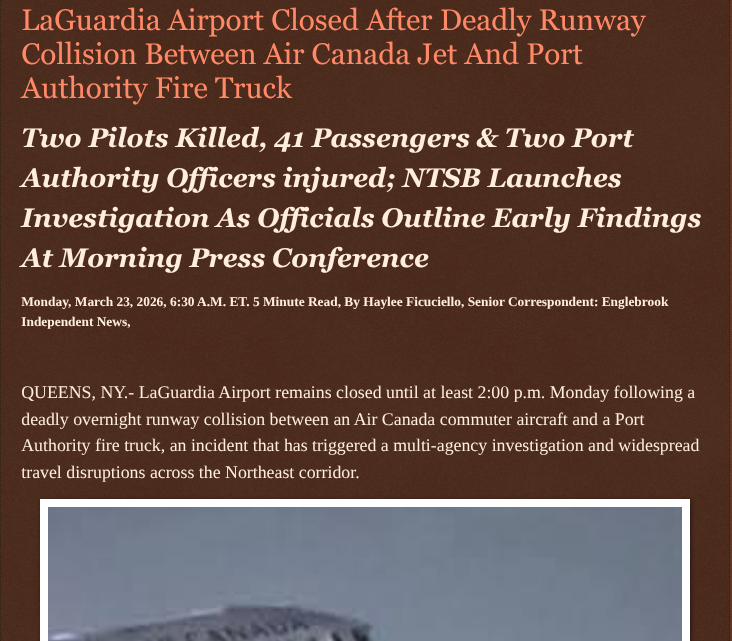 LaGuardia Airport Closed After Deadly Runway Collision Between Air Canada Jet And Port Authority Fire Truck

Two Pilots Killed, 41 Passengers & Two Port Authority Officers injured; NTSB Launches Investigation As Officials Outline Early Findings At Morning Press Conference

Monday, March 23, 2026, 6:30 A.M. ET. 5 Minute Read, By Haylee Ficuciello, Senior Correspondent: Englebrook Independent News,

QUEENS, NY.- LaGuardia Airport remains closed until at least 2:00 p.m. Monday following a deadly overnight runway collision between an Air Canada commuter aircraft and a Port Authority fire truck, an incident that has triggered a multi-agency investigation and widespread travel disruptions across the Northeast corridor.